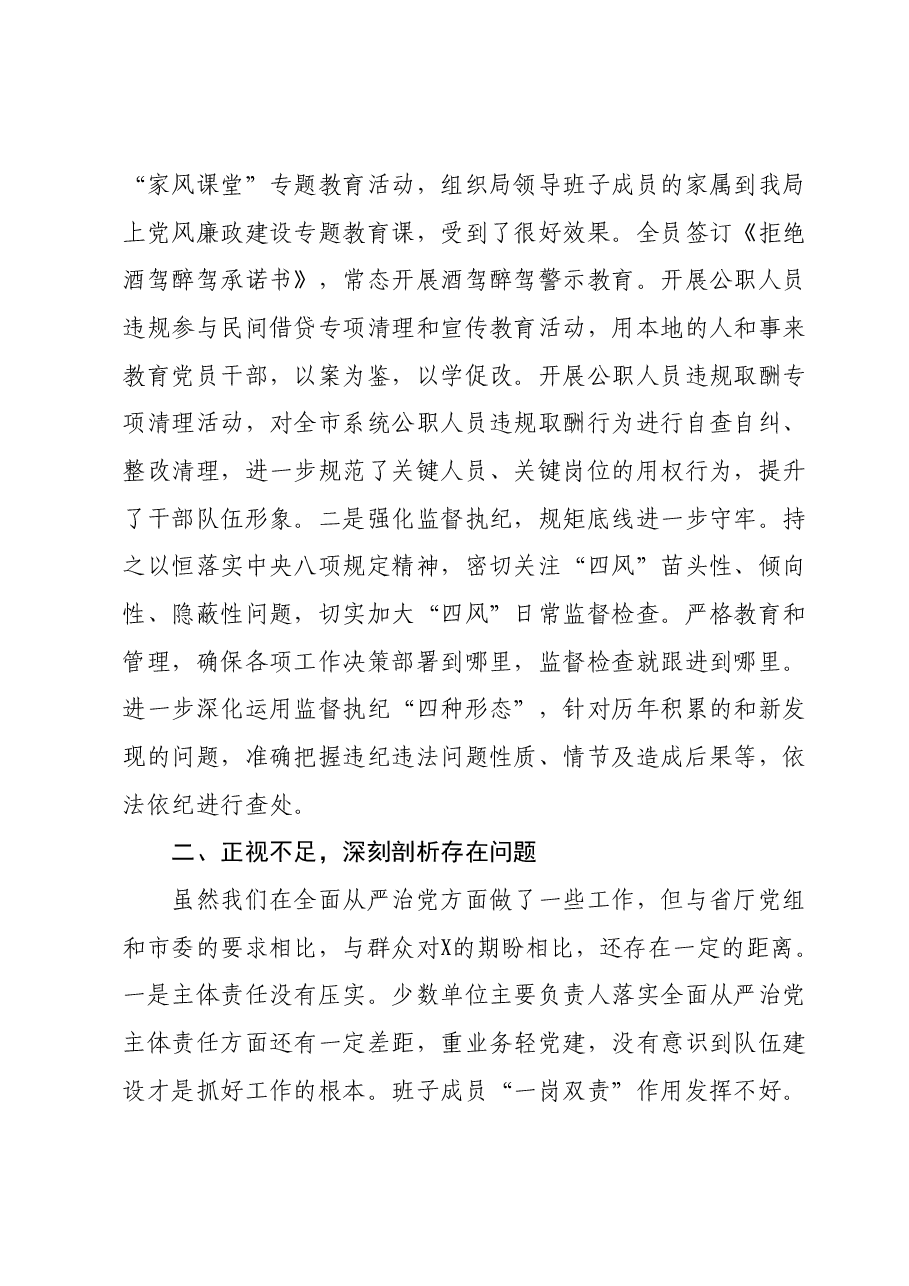 “家风课堂”专题教育活动，组织局领导班子成员的家属到我局上党风廉政建设专题教育课，受到了很好效果。全员签订《拒绝酒驾醉驾承诺书》，常态开展酒驾醉驾警示教育。开展公职人员违规参与民间借贷专项清理和宣传教育活动，用本地的人和事来教育党员干部，以案为鉴，以学促改。开展公职人员违规取酬专项清理活动，对全市系统公职人员违规取酬行为进行自查自纠、整改清理，进一步规范了关键人员、关键岗位的用权行为，提升了干部队伍形象。二是强化监督执纪，规矩底线进一步守牢。持之以恒落实中央八项规定精神，密切关注“四风”苗头性、倾向性、隐蔽性问题，切实加大“四风”日常监督检查。严格教育和管理，确保各项工作决策部署到哪里，监督检查就跟进到哪里。进一步深化运用监督执纪“四种形态”，针对历年积累的和新发现的问题，准确把握违纪违法问题性质、情节及造成后果等，依法依纪进行查处。

二、正视不足，深刻剖析存在问题

虽然我们在全面从严治党方面做了一些工作，但与省厅党组和市委的要求相比，与群众对X的期盼相比，还存在一定的距离。一是主体责任没有压实。少数单位主要负责人落实全面从严治党主体责任方面还有一定差距，重业务轻党建，没有意识到队伍建设才是抓好工作的根本。班子成员“一岗双责”作用发挥不好。